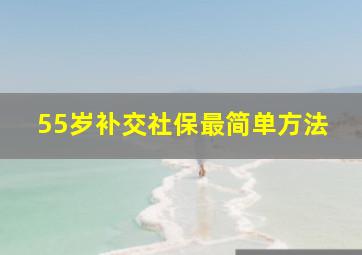 55岁补交社保最简单方法